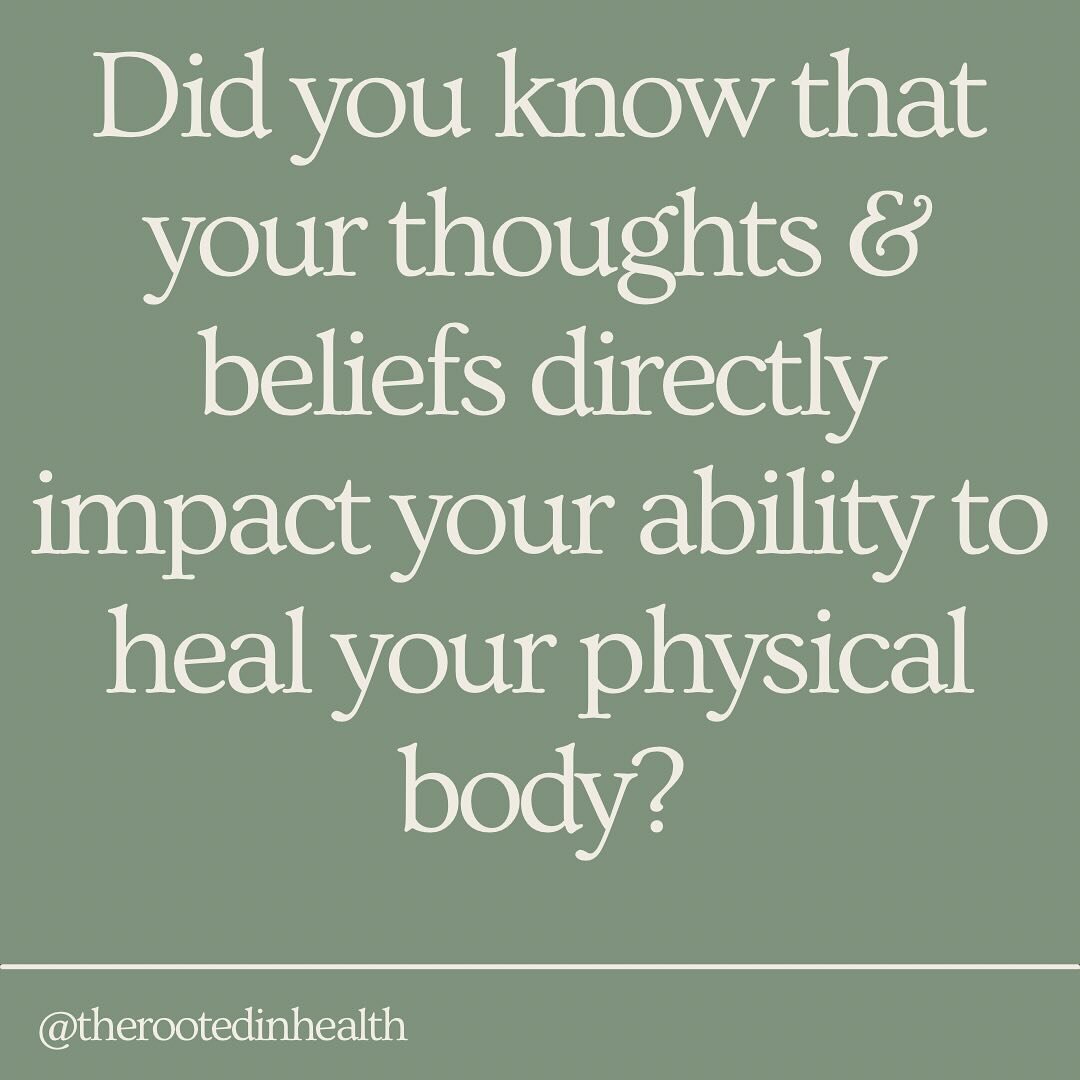 Did you know that your thoughts & beliefs directly impact your ability to heal your physical body?

@therootedinhealth